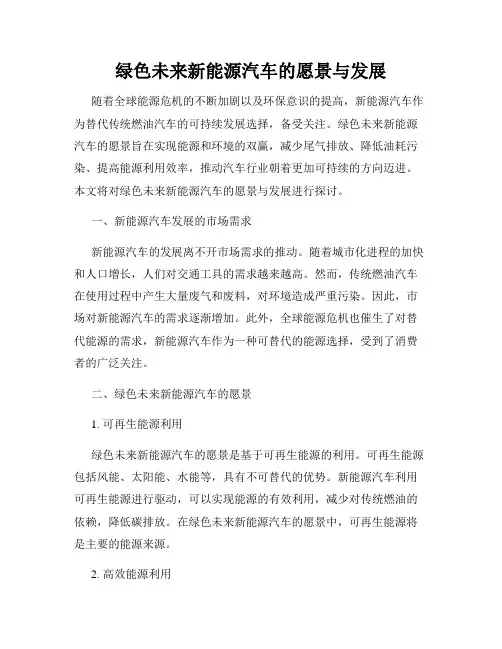 绿色未来新能源汽车的愿景与发展

随着全球能源危机的不断加剧以及环保意识的提高，新能源汽车作为替代传统燃油汽车的可持续发展选择，备受关注。绿色未来新能源汽车的愿景旨在实现能源和环境的双赢，减少尾气排放、降低油耗污染、提高能源利用效率，推动汽车行业朝着更加可持续的方向迈进。本文将对绿色未来新能源汽车的愿景与发展进行探讨。

一、新能源汽车发展的市场需求

新能源汽车的发展离不开市场需求的推动。随着城市化进程的加快和人口增长，人们对交通工具的需求越来越高。然而，传统燃油汽车在使用过程中产生大量废气和废料，对环境造成严重污染。因此，市场对新能源汽车的需求逐渐增加。此外，全球能源危机也催生了对替代能源的需求，新能源汽车作为一种可替代的能源选择，受到了消费者的广泛关注。

二、绿色未来新能源汽车的愿景

1. 可再生能源利用

绿色未来新能源汽车的愿景是基于可再生能源的利用。可再生能源包括风能、太阳能、水能等，具有不可替代的优势。新能源汽车利用可再生能源进行驱动，可以实现能源的有效利用，减少对传统燃油的依赖，降低碳排放。在绿色未来新能源汽车的愿景中，可再生能源将是主要的能源来源。

2. 高效能源利用